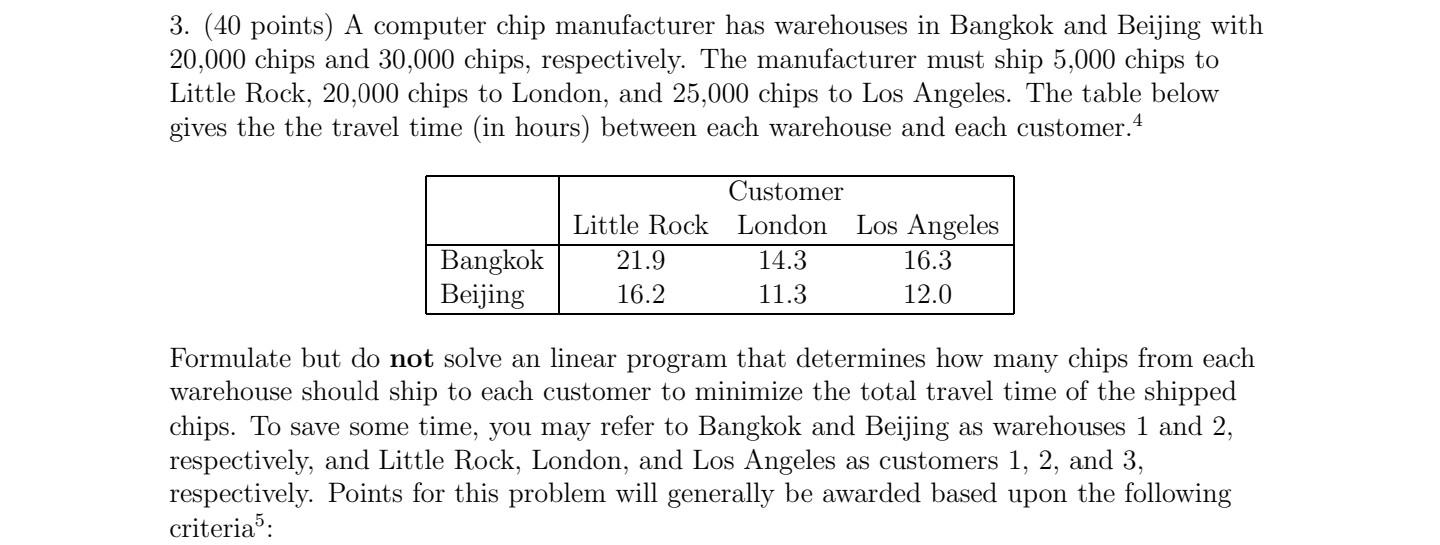 3. (40 points) A computer chip manufacturer has warehouses in Bangkok and Beijing with 20,000 chips and 30,000 chips, respectively. The manufacturer must ship 5,000 chips to Little Rock, 20,000 chips to London, and 25,000 chips to Los Angeles. The table below gives the the travel time (in hours) between each warehouse and each customer.$^4$

| | Customer | | |
|---|---|---|---|
| | Little Rock | London | Los Angeles |
| Bangkok | 21.9 | 14.3 | 16.3 |
| Beijing | 16.2 | 11.3 | 12.0 |

Formulate but do **not** solve an linear program that determines how many chips from each warehouse should ship to each customer to minimize the total travel time of the shipped chips. To save some time, you may refer to Bangkok and Beijing as warehouses 1 and 2, respectively, and Little Rock, London, and Los Angeles as customers 1, 2, and 3, respectively. Points for this problem will generally be awarded based upon the following criteria$^5$: